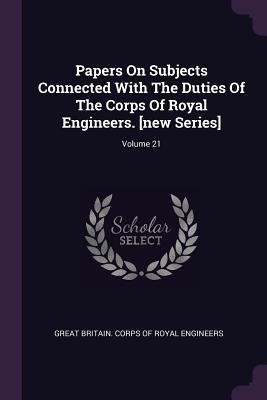 Papers On Subjects Connected With The Duties Of The Corps Of Royal Engineers. [new Series]

Volume 21

Scholar SELECT

GREAT BRITAIN. CORPS OF ROYAL ENGINEERS